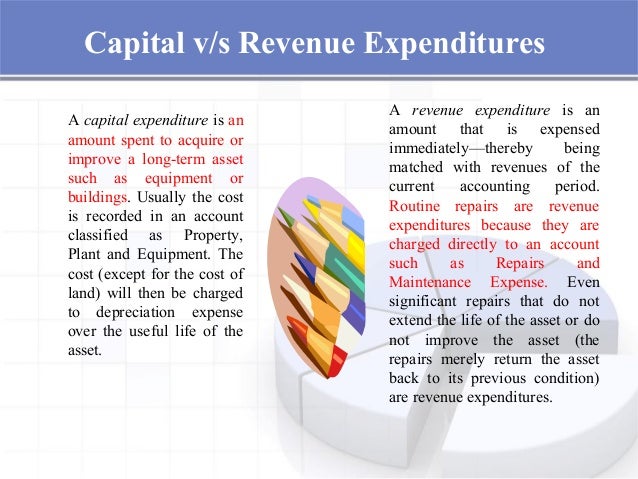 Capital v/s Revenue Expenditures

A capital expenditure is an amount spent to acquire or improve a long-term asset such as equipment or buildings. Usually the cost is recorded in an account classified as Property, Plant and Equipment. The cost (except for the cost of land) will then be charged to depreciation expense over the useful life of the asset.

A revenue expenditure is an amount that is expensed immediately—thereby being matched with revenues of the current accounting period. Routine repairs are revenue expenditures because they are charged directly to an account such as Repairs and Maintenance Expense. Even significant repairs that do not extend the life of the asset or do not improve the asset (the repairs merely return the asset back to its previous condition) are revenue expenditures.